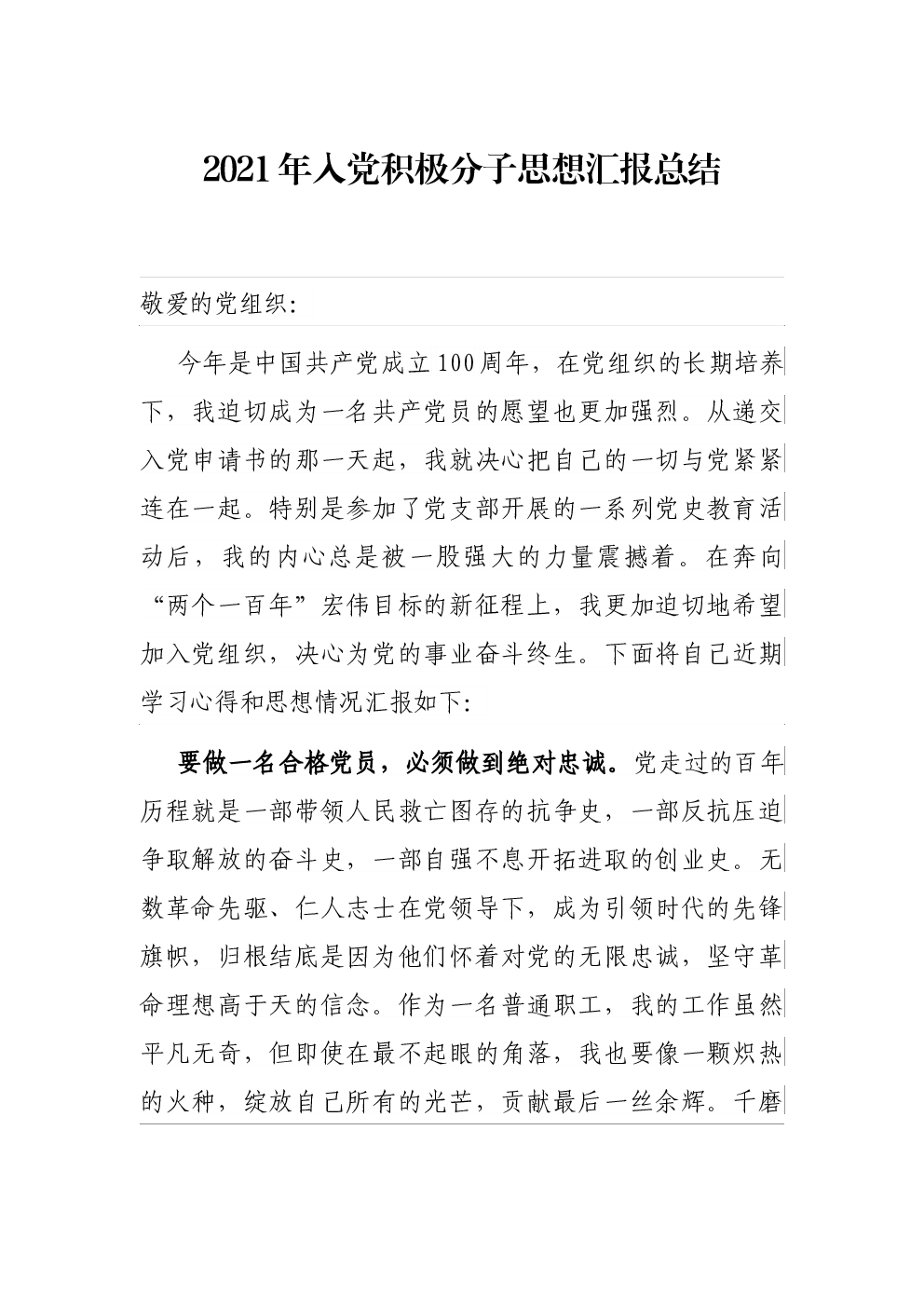 2021年入党积极分子思想汇报总结

敬爱的党组织:

今年是中国共产党成立100周年，在党组织的长期培养下，我迫切成为一名共产党员的愿望也更加强烈。从递交入党申请书的那一天起，我就决心把自己的一切与党紧紧连在一起。特别是参加了党支部开展的一系列党史教育活动后，我的内心总是被一股强大的力量震撼着。在奔向“两个一百年”宏伟目标的新征程上，我更加迫切地希望加入党组织，决心为党的事业奋斗终生。下面将自己近期学习心得和思想情况汇报如下:

要做一名合格党员，必须做到绝对忠诚。党走过的百年历程就是一部带领人民救亡图存的抗争史，一部反抗压迫争取解放的奋斗史，一部自强不息开拓进取的创业史。无数革命先驱、仁人志士在党领导下，成为引领时代的先锋旗帜，归根结底是因为他们怀着对党的无限忠诚，坚守革命理想高于天的信念。作为一名普通职工，我的工作虽然平凡无奇，但即使在最不起眼的角落，我也要像一颗炽热的火种，绽放自己所有的光芒，贡献最后一丝余辉。千磨